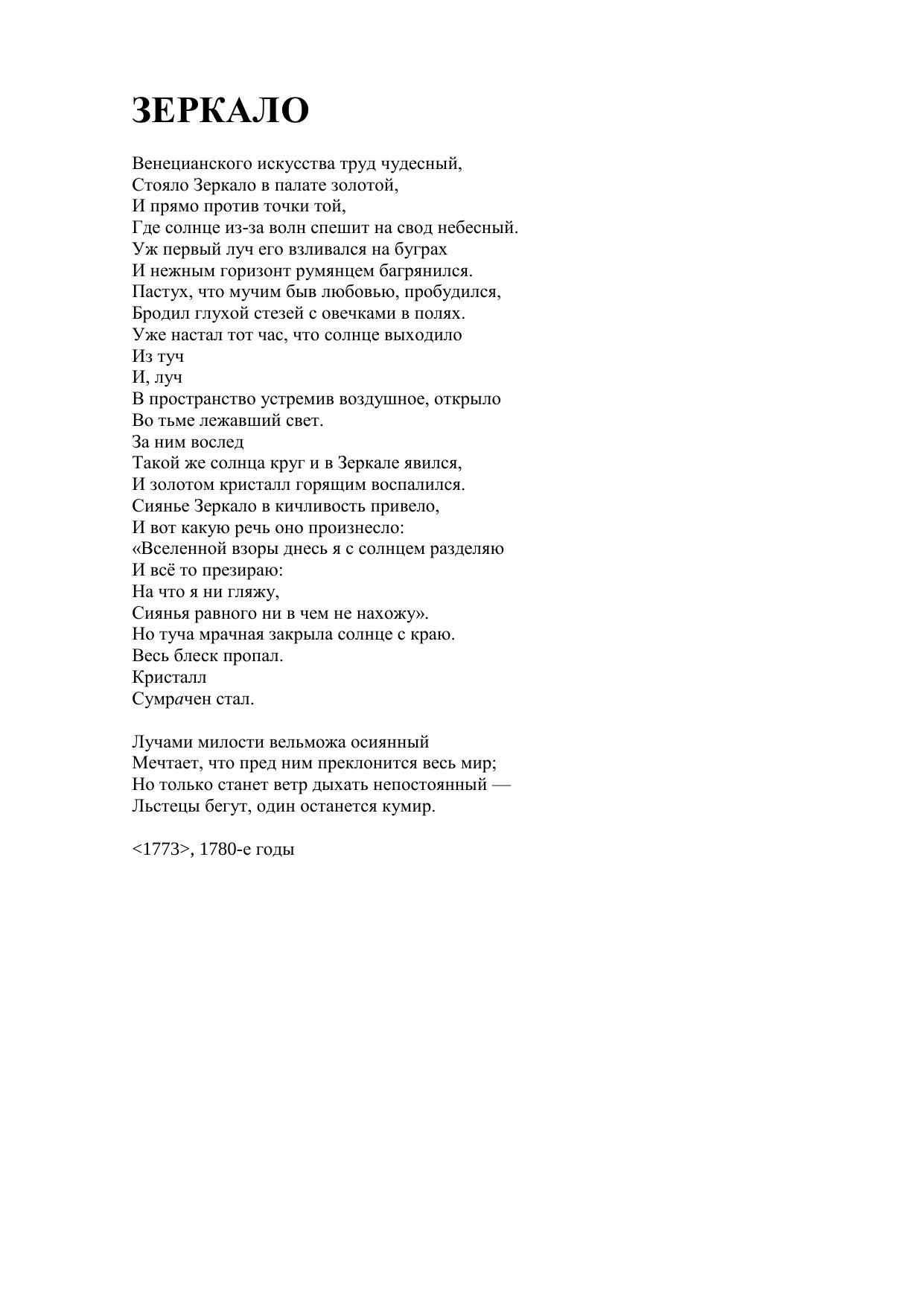 ЗЕРКАЛО

Венецианского искусства труд чудесный,
Стояло Зеркало в палате золотой,
И прямо против точки той,
Где солнце из-за волн спешит на свод небесный.
Уж первый луч его взливался на буграх
И нежным горизонт румянцем багрянился.
Пастух, что мучим быв любовью, пробудился,
Бродил глухой стезей с овечками в полях.
Уже настал тот час, что солнце выходило
Из туч
И, луч
В пространство устремив воздушное, открыло
Во тьме лежавший свет.
За ним вослед
Такой же солнца круг и в Зеркале явился,
И золотом кристалл горящим воспалился.
Сиянье Зеркало в кичливость привело,
И вот какую речь оно произнесло:
«Вселенной взоры днесь я с солнцем разделяю
И всё то презираю:
На что я ни гляжу,
Сиянья равного ни в чем не нахожу».
Но туча мрачная закрыла солнце с краю.
Весь блеск пропал.
Кристалл
Сумрачен стал.

Лучами милости вельможа осиянный
Мечтает, что пред ним преклонится весь мир;
Но только станет ветр дыхать непостоянный —
Льстецы бегут, один останется кумир.

<1773>, 1780-е годы